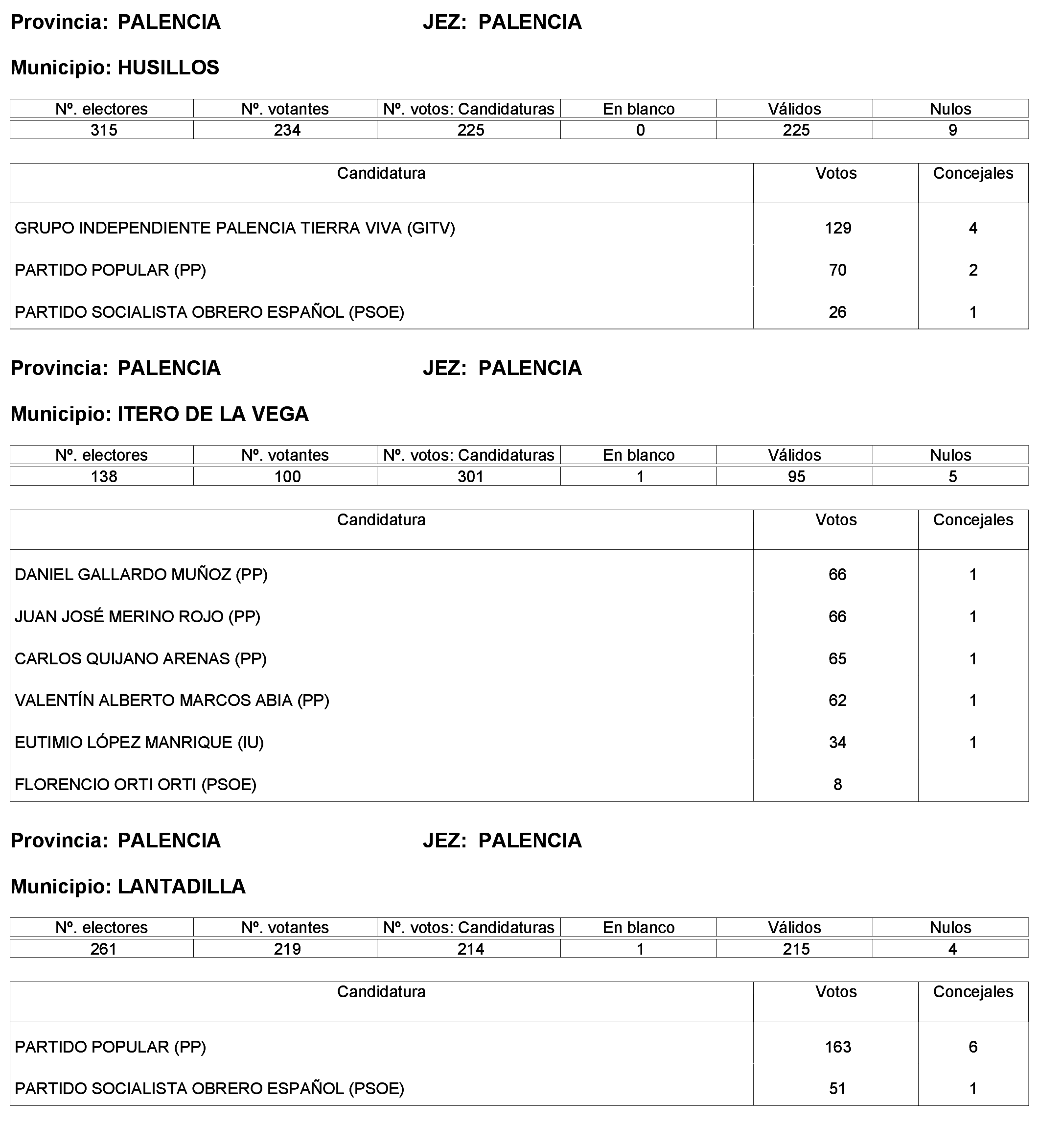 Provincia: PALENCIA JEZ: PALENCIA

Municipio: HUSILLOS

| Nº. electores | Nº. votantes | Nº. votos: Candidaturas | En blanco | Válidos | Nulos |
|---|---|---|---|---|---|
| 315 | 234 | 225 | 0 | 225 | 9 |

| Candidatura | Votos | Concejales |
|---|---|---|
| GRUPO INDEPENDIENTE PALENCIA TIERRA VIVA (GITV) | 129 | 4 |
| PARTIDO POPULAR (PP) | 70 | 2 |
| PARTIDO SOCIALISTA OBRERO ESPAÑOL (PSOE) | 26 | 1 |

Provincia: PALENCIA JEZ: PALENCIA

Municipio: ITERO DE LA VEGA

| Nº. electores | Nº. votantes | Nº. votos: Candidaturas | En blanco | Válidos | Nulos |
|---|---|---|---|---|---|
| 138 | 100 | 301 | 1 | 95 | 5 |

| Candidatura | Votos | Concejales |
|---|---|---|
| DANIEL GALLARDO MUÑOZ (PP) | 66 | 1 |
| JUAN JOSÉ MERINO ROJO (PP) | 66 | 1 |
| CARLOS QUIJANO ARENAS (PP) | 65 | 1 |
| VALENTÍN ALBERTO MARCOS ABIA (PP) | 62 | 1 |
| EUTIMIO LÓPEZ MANRIQUE (IU) | 34 | 1 |
| FLORENCIO ORTI ORTI (PSOE) | 8 | |

Provincia: PALENCIA JEZ: PALENCIA

Municipio: LANTADILLA

| Nº. electores | Nº. votantes | Nº. votos: Candidaturas | En blanco | Válidos | Nulos |
|---|---|---|---|---|---|
| 261 | 219 | 214 | 1 | 215 | 4 |

| Candidatura | Votos | Concejales |
|---|---|---|
| PARTIDO POPULAR (PP) | 163 | 6 |
| PARTIDO SOCIALISTA OBRERO ESPAÑOL (PSOE) | 51 | 1 |